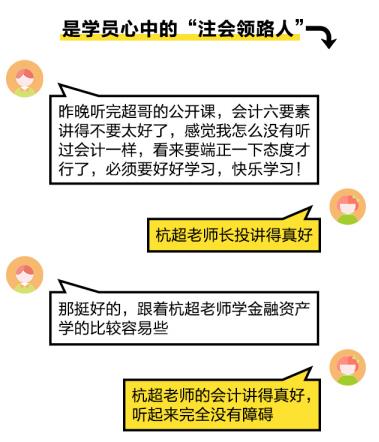 是学员心中的“注会领路人”

昨晚听完超哥的公开课，会计六要素讲得不要太好了，感觉我怎么没有听过会计一样，看来要端正一下态度才行了，必须要好好学习，快乐学习！

杭超老师长投讲得真好

那挺好的，跟着杭超老师学金融资产学的比较容易些

杭超老师的会计讲得真好，听起来完全没有障碍